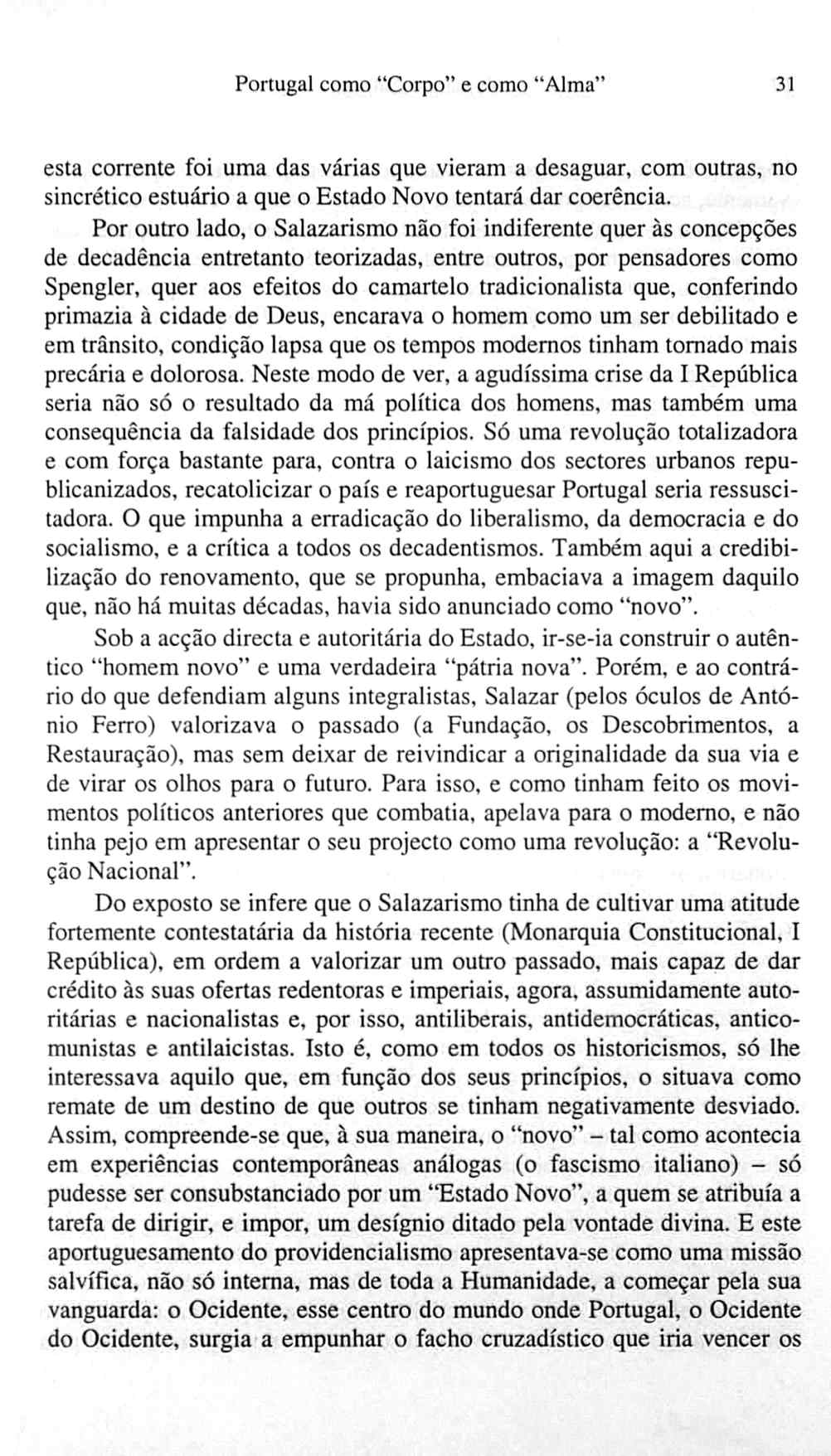 Portugal como "Corpo" e como "Alma" 31

esta corrente foi uma das várias que vieram a desaguar, com outras, no sincrético estuário a que o Estado Novo tentará dar coerência.

Por outro lado, o Salazarismo não foi indiferente quer às concepções de decadência entretanto teorizadas, entre outros, por pensadores como Spengler, quer aos efeitos do camartelo tradicionalista que, conferindo primazia à cidade de Deus, encarava o homem como um ser debilitado e em trânsito, condição lapsa que os tempos modernos tinham tornado mais precária e dolorosa. Neste modo de ver, a agudíssima crise da I República seria não só o resultado da má política dos homens, mas também uma consequência da falsidade dos princípios. Só uma revolução totalizadora e com força bastante para, contra o laicismo dos sectores urbanos republicanizados, recatolicizar o país e reaportuguesar Portugal seria ressuscitadora. O que impunha a erradicação do liberalismo, da democracia e do socialismo, e a crítica a todos os decadentismos. Também aqui a credibilização do renovamento, que se propunha, embaciava a imagem daquilo que, não há muitas décadas, havia sido anunciado como "novo".

Sob a acção directa e autoritária do Estado, ir-se-ia construir o autêntico "homem novo" e uma verdadeira "pátria nova". Porém, e ao contrário do que defendiam alguns integralistas, Salazar (pelos óculos de António Ferro) valorizava o passado (a Fundação, os Descobrimentos, a Restauração), mas sem deixar de reivindicar a originalidade da sua via e de virar os olhos para o futuro. Para isso, e como tinham feito os movimentos políticos anteriores que combatia, apelava para o moderno, e não tinha pejo em apresentar o seu projecto como uma revolução: a "Revolução Nacional".

Do exposto se infere que o Salazarismo tinha de cultivar uma atitude fortemente contestatária da história recente (Monarquia Constitucional, I República), em ordem a valorizar um outro passado, mais capaz de dar crédito às suas ofertas redentoras e imperiais, agora, assumidamente autoritárias e nacionalistas e, por isso, antiliberais, antidemocráticas, anticomunistas e antilaicistas. Isto é, como em todos os historicismos, só lhe interessava aquilo que, em função dos seus princípios, o situava como remate de um destino de que outros se tinham negativamente desviado. Assim, compreende-se que, à sua maneira, o "novo" – tal como acontecia em experiências contemporâneas análogas (o fascismo italiano) – só pudesse ser consubstanciado por um "Estado Novo", a quem se atribuía a tarefa de dirigir, e impor, um desígnio ditado pela vontade divina. E este aportuguesamento do providencialismo apresentava-se como uma missão salvífica, não só interna, mas de toda a Humanidade, a começar pela sua vanguarda: o Ocidente, esse centro do mundo onde Portugal, o Ocidente do Ocidente, surgia a empunhar o facho cruzadístico que iria vencer os